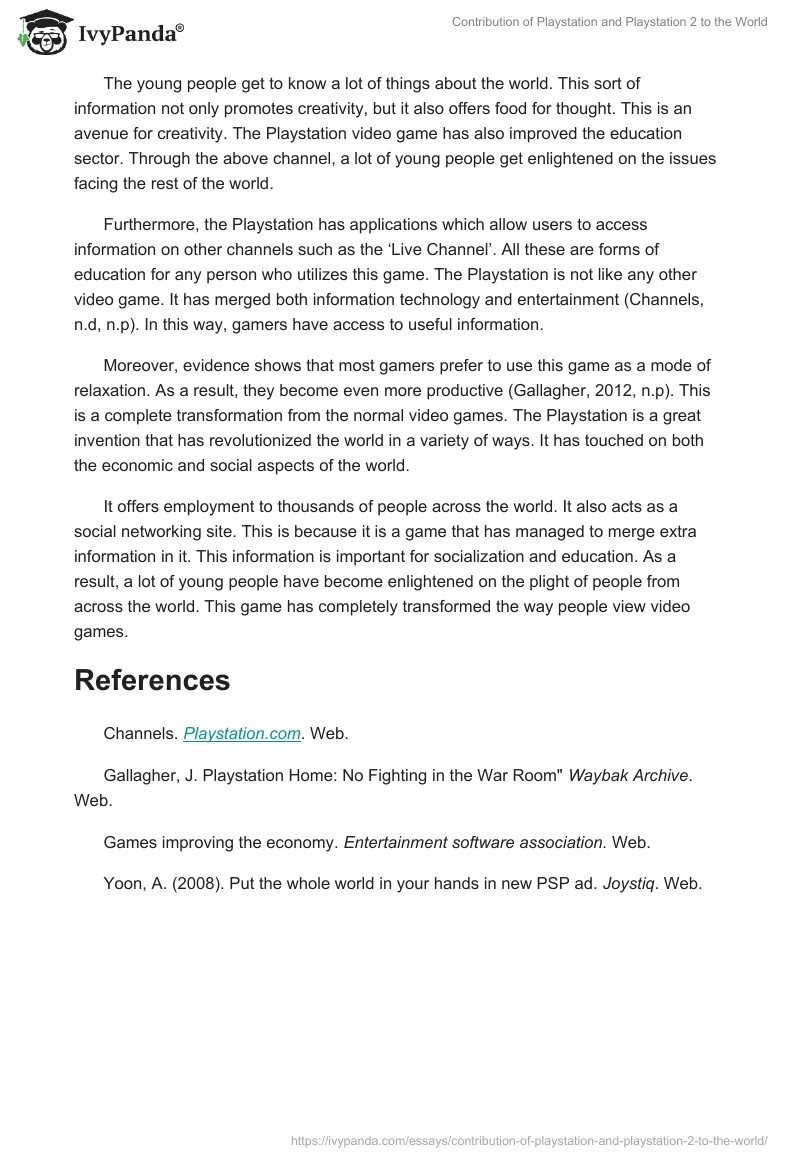 IvyPanda®

Contribution of Playstation and Playstation 2 to the World

The young people get to know a lot of things about the world. This sort of information not only promotes creativity, but it also offers food for thought. This is an avenue for creativity. The Playstation video game has also improved the education sector. Through the above channel, a lot of young people get enlightened on the issues facing the rest of the world.

Furthermore, the Playstation has applications which allow users to access information on other channels such as the 'Live Channel'. All these are forms of education for any person who utilizes this game. The Playstation is not like any other video game. It has merged both information technology and entertainment (Channels, n.d, n.p). In this way, gamers have access to useful information.

Moreover, evidence shows that most gamers prefer to use this game as a mode of relaxation. As a result, they become even more productive (Gallagher, 2012, n.p). This is a complete transformation from the normal video games. The Playstation is a great invention that has revolutionized the world in a variety of ways. It has touched on both the economic and social aspects of the world.

It offers employment to thousands of people across the world. It also acts as a social networking site. This is because it is a game that has managed to merge extra information in it. This information is important for socialization and education. As a result, a lot of young people have become enlightened on the plight of people from across the world. This game has completely transformed the way people view video games.

References

Channels. Playstation.com. Web.

Gallagher, J. Playstation Home: No Fighting in the War Room" Waybak Archive. Web.

Games improving the economy. Entertainment software association. Web.

Yoon, A. (2008). Put the whole world in your hands in new PSP ad. Joystiq. Web.

https://ivypanda.com/essays/contribution-of-playstation-and-playstation-2-to-the-world/